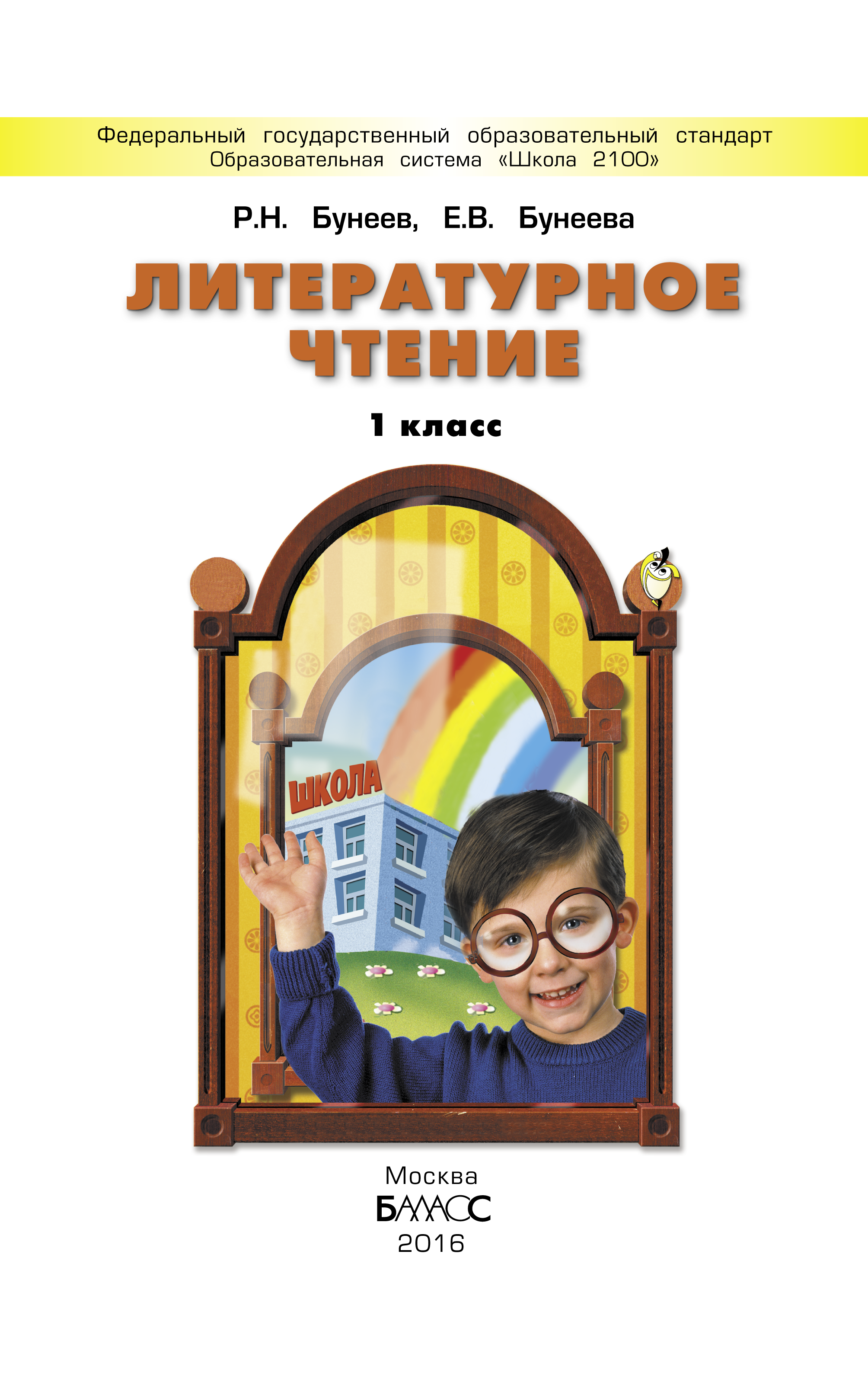 Федеральный государственный образовательный стандарт
Образовательная система «Школа 2100»

Р.Н. Бунеев, Е.В. Бунеева

ЛИТЕРАТУРНОЕ ЧТЕНИЕ

1 класс

ШКОЛА

Москва
БАЛАСС
2016